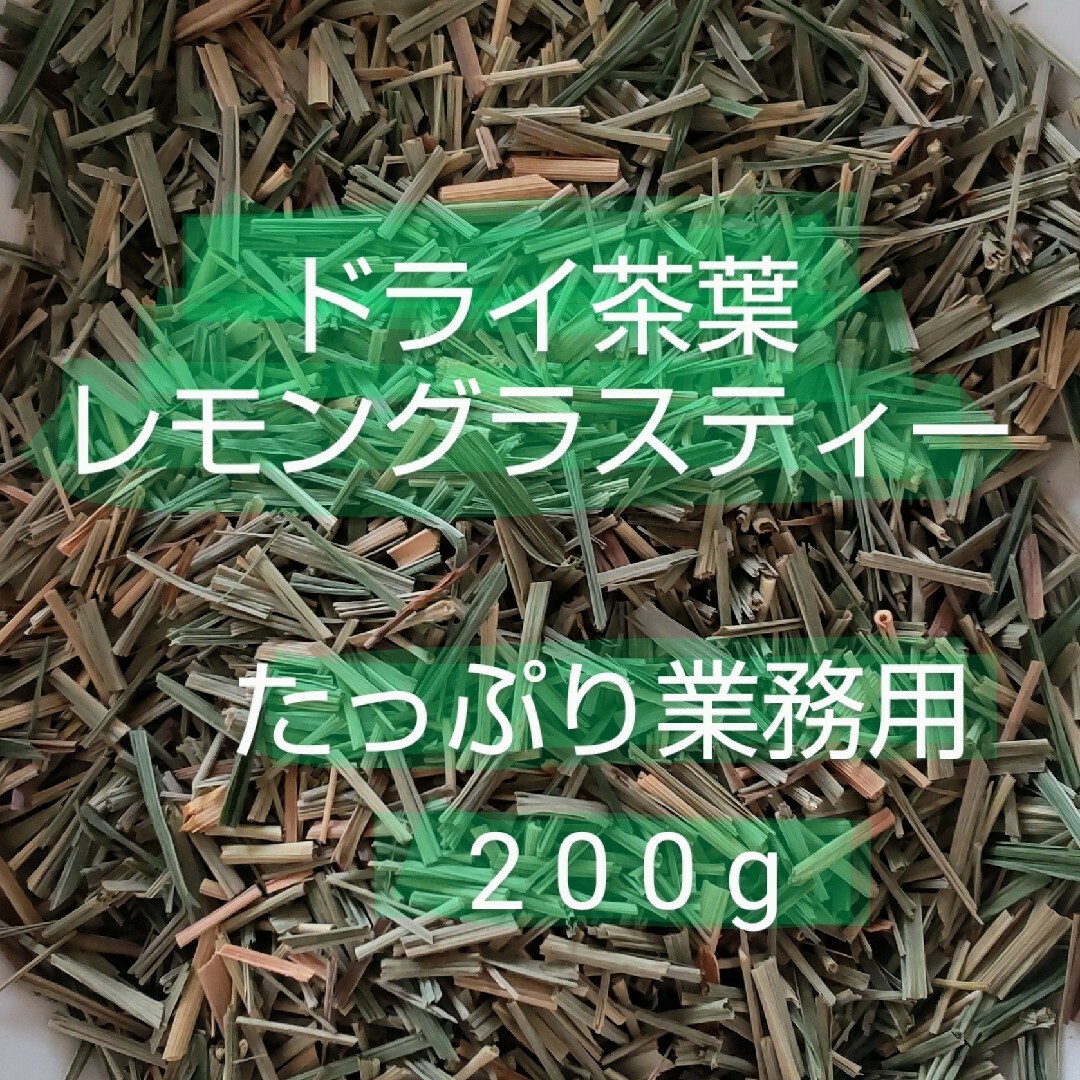 ドライ茶葉
レモングラスティー

たっぷり業務用
２００g